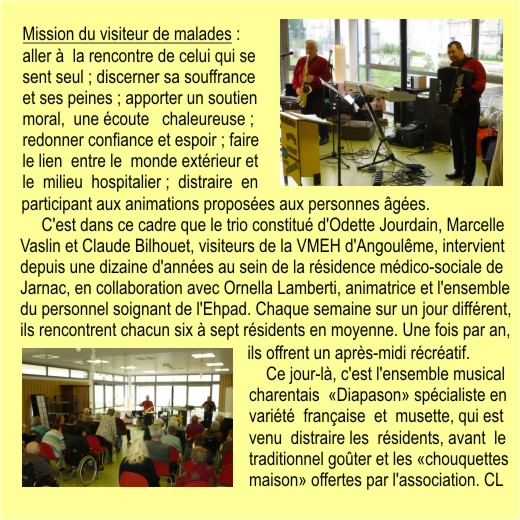 Mission du visiteur de malades : aller à la rencontre de celui qui se sent seul ; discerner sa souffrance et ses peines ; apporter un soutien moral, une écoute chaleureuse ; redonner confiance et espoir ; faire le lien entre le monde extérieur et le milieu hospitalier ; distraire en participant aux animations proposées aux personnes âgées.

C'est dans ce cadre que le trio constitué d'Odette Jourdain, Marcelle Vaslin et Claude Bilhouet, visiteurs de la VMEH d'Angoulême, intervient depuis une dizaine d'années au sein de la résidence médico-sociale de Jarnac, en collaboration avec Ornella Lamberti, animatrice et l'ensemble du personnel soignant de l'Ehpad. Chaque semaine sur un jour différent, ils rencontrent chacun six à sept résidents en moyenne. Une fois par an, ils offrent un après-midi récréatif.

Ce jour-là, c'est l'ensemble musical charentais «Diapason» spécialiste en variété française et musette, qui est venu distraire les résidents, avant le traditionnel goûter et les «chouquettes maison» offertes par l'association. CL